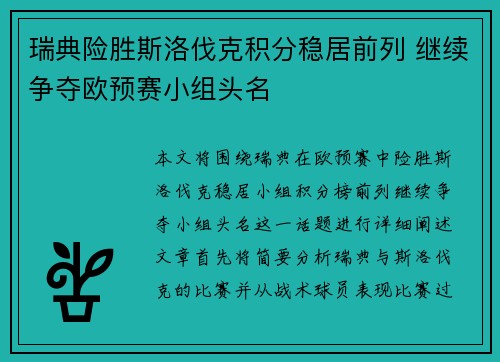 瑞典险胜斯洛伐克积分稳居前列 继续争夺欧预赛小组头名

本文将围绕瑞典在欧预赛中险胜斯洛伐克稳居小组积分榜前列继续争夺小组头名这一话题进行详细阐述文章首先将简要分析瑞典与斯洛伐克的比赛并从战术球员表现比赛过